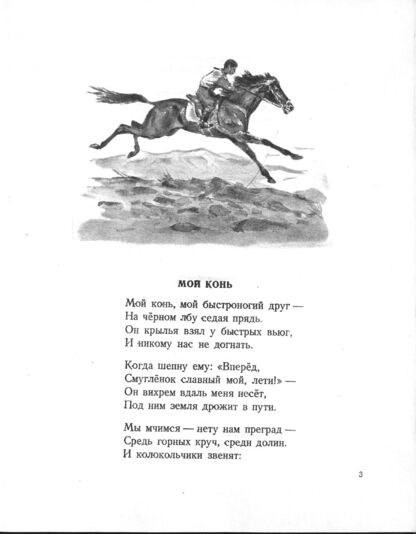 МОЙ КОНЬ

Мой конь, мой быстроногий друг —
На чёрном лбу седая прядь.
Он крылья взял у быстрых вьюг,
И никому нас не догнать.

Когда шепну ему: «Вперёд,
Смуглёнок славный мой, лети!» —
Он вихрем вдаль меня несёт,
Под ним земля дрожит в пути.

Мы мчимся — нету нам преград —
Средь горных круч, среди долин.
И колокольчики звенят:

3